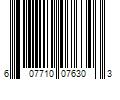 6 07710 07630 3